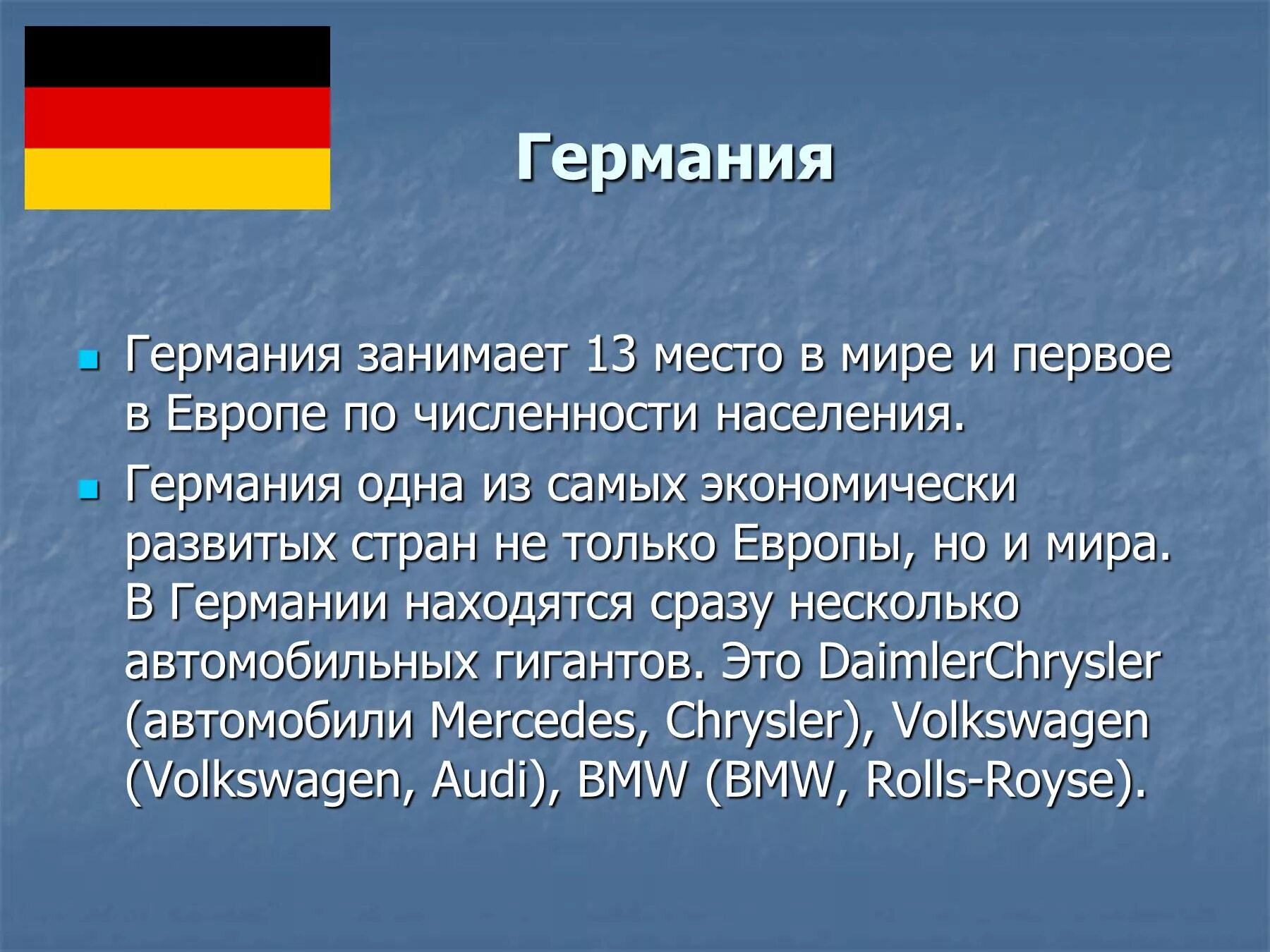 Германия

Германия занимает 13 место в мире и первое в Европе по численности населения.

Германия одна из самых экономически развитых стран не только Европы, но и мира. В Германии находятся сразу несколько автомобильных гигантов. Это DaimlerChrysler (автомобили Mercedes, Chrysler), Volkswagen (Volkswagen, Audi), BMW (BMW, Rolls-Royse).